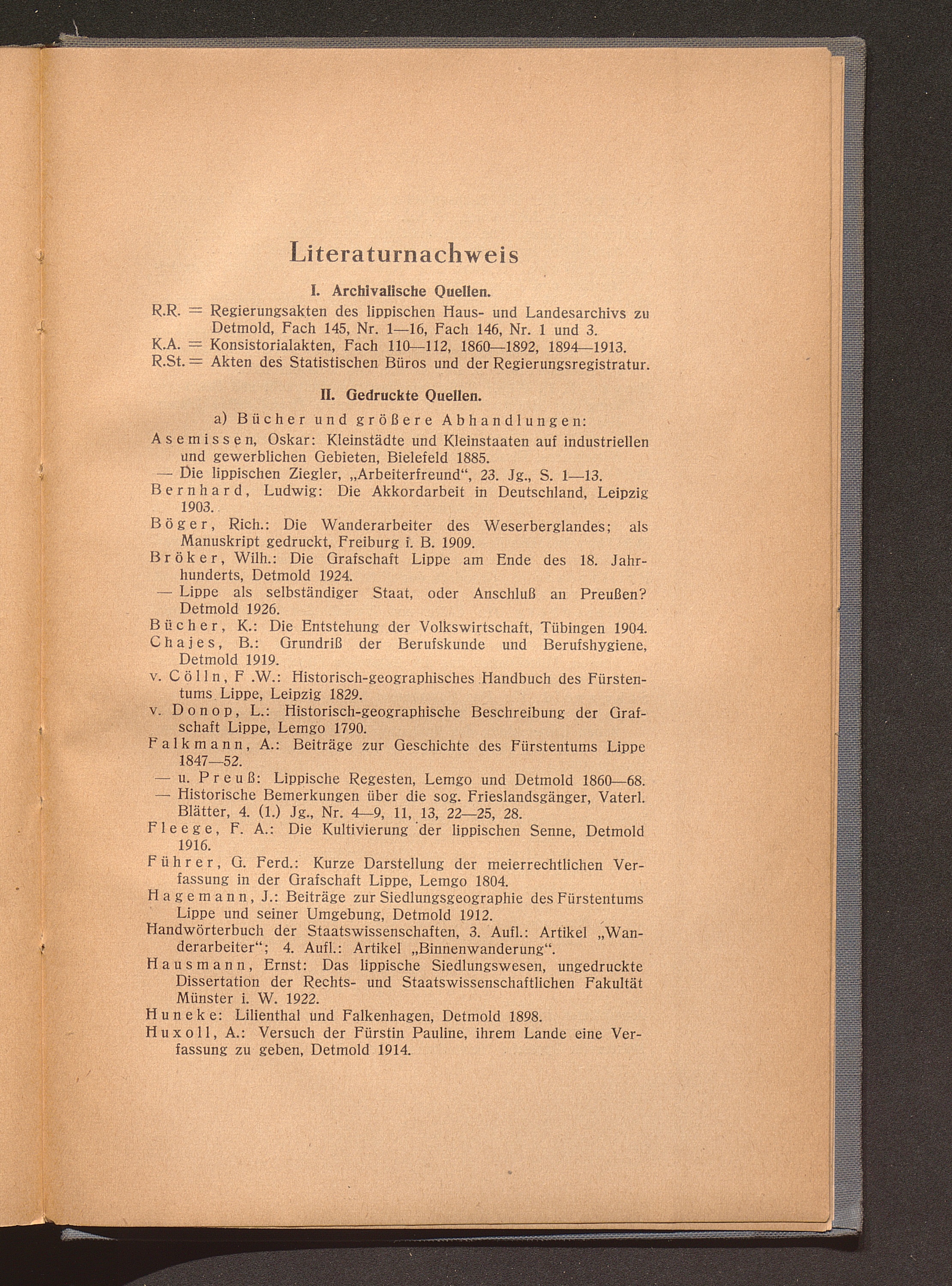 Literaturnachweis

I. Archivalische Quellen.

R.R. = Regierungsakten des lippischen Haus- und Landesarchivs zu Detmold, Fach 145, Nr. 1—16, Fach 146, Nr. 1 und 3.
K.A. = Konsistorialakten, Fach 110—112, 1860—1892, 1894—1913.
R.St. = Akten des Statistischen Büros und der Regierungsregistratur.

II. Gedruckte Quellen.

a) Bücher und größere Abhandlungen:

Asemissen, Oskar: Kleinstädte und Kleinstaaten auf industriellen und gewerblichen Gebieten, Bielefeld 1885.
— Die lippischen Ziegler, „Arbeiterfreund“, 23. Jg., S. 1—13.
Bernhard, Ludwig: Die Akkordarbeit in Deutschland, Leipzig 1903.
Böger, Rich.: Die Wanderarbeiter des Weserberglandes; als Manuskript gedruckt, Freiburg i. B. 1909.
Bröker, Wilh.: Die Grafschaft Lippe am Ende des 18. Jahrhunderts, Detmold 1924.
— Lippe als selbständiger Staat, oder Anschluß an Preußen? Detmold 1926.
Bücher, K.: Die Entstehung der Volkswirtschaft, Tübingen 1904.
Chajes, B.: Grundriß der Berufskunde und Berufshygiene, Detmold 1919.
v. Cölln, F .W.: Historisch-geographisches Handbuch des Fürstentums Lippe, Leipzig 1829.
v. Donop, L.: Historisch-geographische Beschreibung der Grafschaft Lippe, Lemgo 1790.
Falkmann, A.: Beiträge zur Geschichte des Fürstentums Lippe 1847—52.
— u. Preuß: Lippische Regesten, Lemgo und Detmold 1860—68.
— Historische Bemerkungen über die sog. Frieslandsgänger, Vaterl. Blätter, 4. (1.) Jg., Nr. 4—9, 11, 13, 22—25, 28.
Fleege, F. A.: Die Kultivierung der lippischen Senne, Detmold 1916.
Führer, G. Ferd.: Kurze Darstellung der meierrechtlichen Verfassung in der Grafschaft Lippe, Lemgo 1804.
Hagemann, J.: Beiträge zur Siedlungsgeographie des Fürstentums Lippe und seiner Umgebung, Detmold 1912.
Handwörterbuch der Staatswissenschaften, 3. Aufl.: Artikel „Wanderarbeiter“; 4. Aufl.: Artikel „Binnenwanderung“.
Hausmann, Ernst: Das lippische Siedlungswesen, ungedruckte Dissertation der Rechts- und Staatswissenschaftlichen Fakultät Münster i. W. 1922.
Huneke: Lilienthal und Falkenhagen, Detmold 1898.
Huxoll, A.: Versuch der Fürstin Pauline, ihrem Lande eine Verfassung zu geben, Detmold 1914.